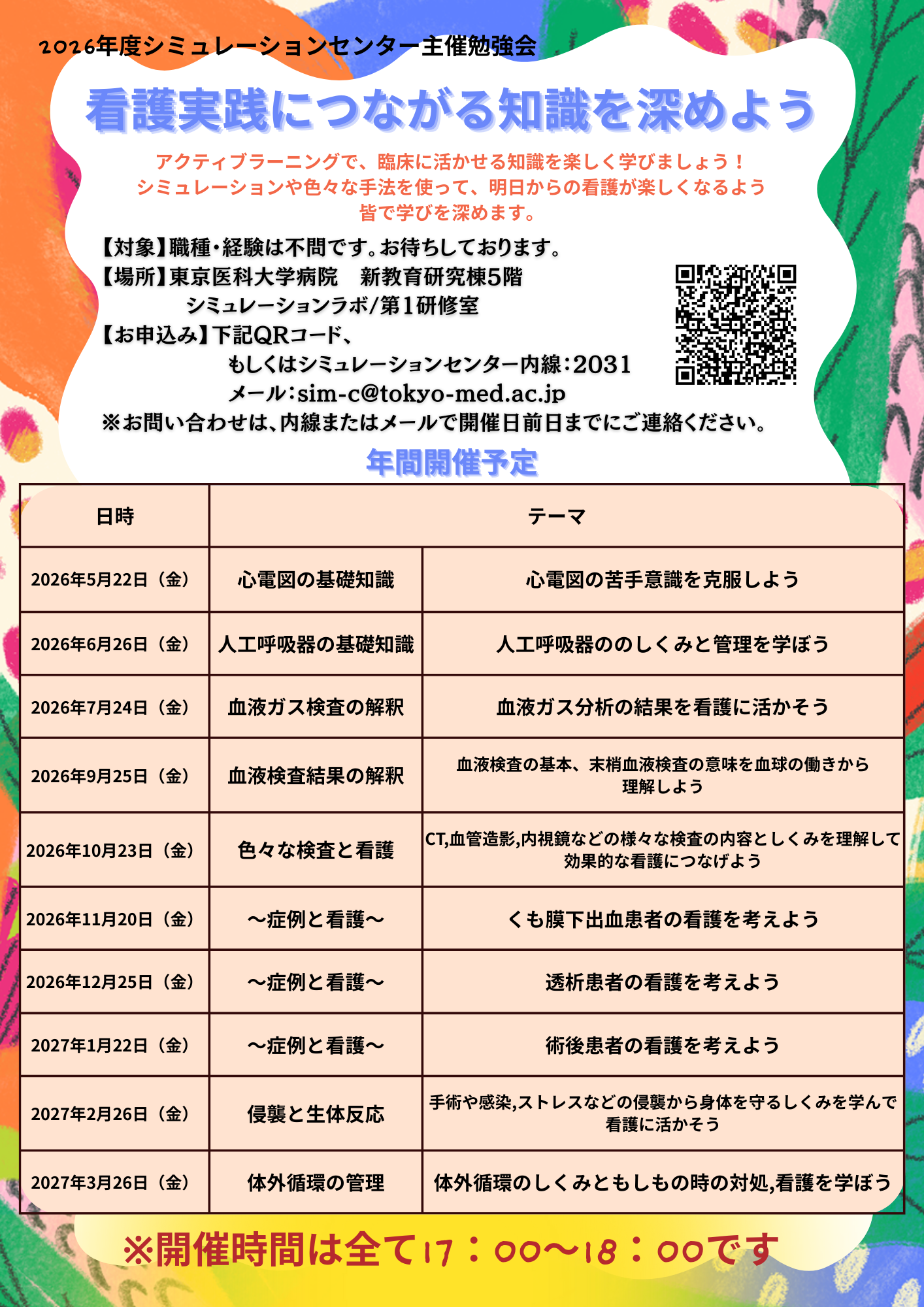 2026年度シミュレーションセンター主催勉強会

看護実践につながる知識を深めよう

アクティブラーニングで、臨床に活かせる知識を楽しく学びましょう！
シミュレーションや色々な手法を使って、明日からの看護が楽しくなるよう
皆で学びを深めます。

【対象】職種・経験は不問です。お待ちしております。
【場所】東京医科大学病院　新教育研究棟5階
シミュレーションラボ/第1研修室
【お申込み】下記QRコード、
もしくはシミュレーションセンター内線：2031
メール：sim-c@tokyo-med.ac.jp
※お問い合わせは、内線またはメールで開催日前日までにご連絡ください。

年間開催予定

| 日時 | テーマ | |
|---|---|---|
| 2026年5月22日（金） | 心電図の基礎知識 | 心電図の苦手意識を克服しよう |
| 2026年6月26日（金） | 人工呼吸器の基礎知識 | 人工呼吸器ののしくみと管理を学ぼう |
| 2026年7月24日（金） | 血液ガス検査の解釈 | 血液ガス分析の結果を看護に活かそう |
| 2026年9月25日（金） | 血液検査結果の解釈 | 血液検査の基本、末梢血液検査の意味を血球の働きから理解しよう |
| 2026年10月23日（金） | 色々な検査と看護 | CT,血管造影,内視鏡などの様々な検査の内容としくみを理解して効果的な看護につなげよう |
| 2026年11月20日（金） | ～症例と看護～ | くも膜下出血患者の看護を考えよう |
| 2026年12月25日（金） | ～症例と看護～ | 透析患者の看護を考えよう |
| 2027年1月22日（金） | ～症例と看護～ | 術後患者の看護を考えよう |
| 2027年2月26日（金） | 侵襲と生体反応 | 手術や感染,ストレスなどの侵襲から身体を守るしくみを学んで看護に活かそう |
| 2027年3月26日（金） | 体外循環の管理 | 体外循環のしくみともしもの時の対処,看護を学ぼう |

※開催時間は全て17：00～18：00です